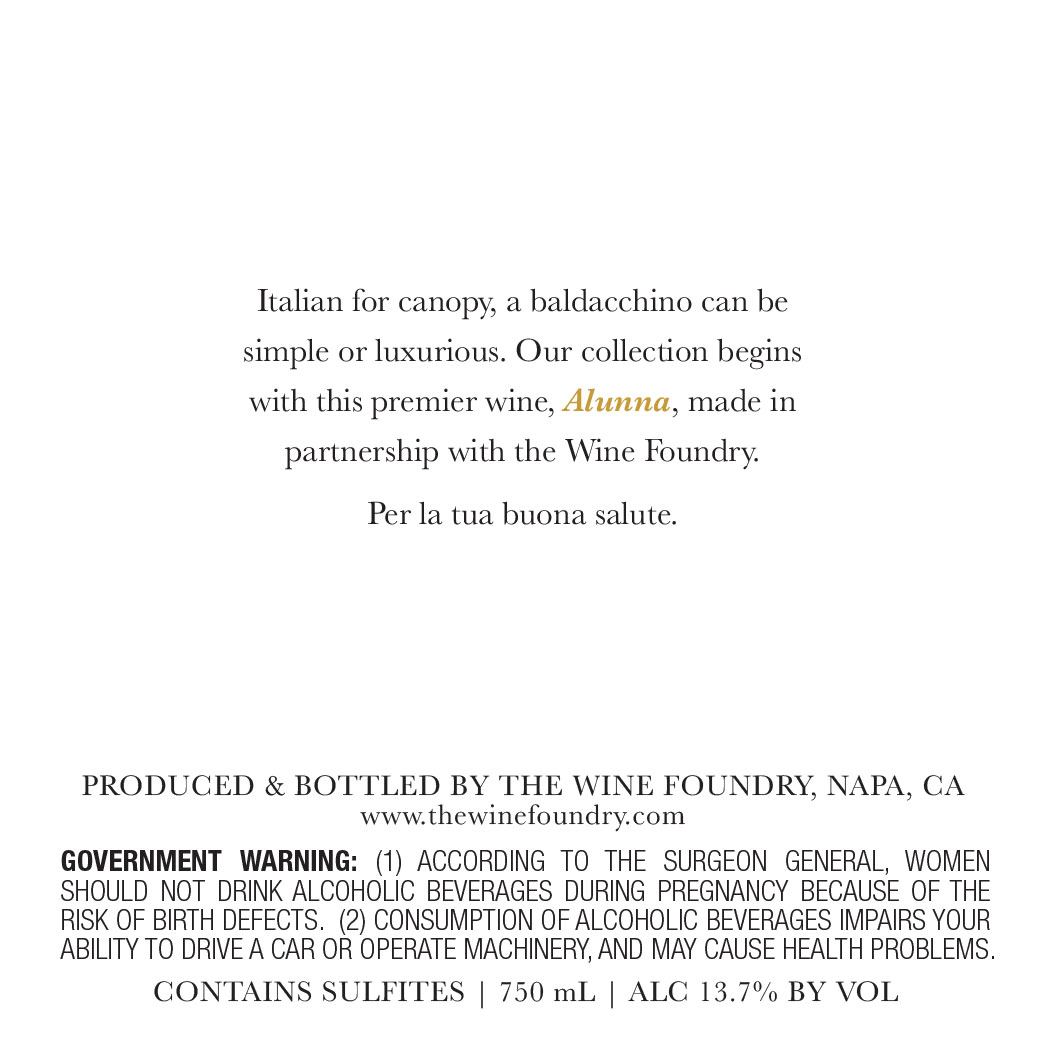 Italian for canopy, a baldacchino can be simple or luxurious. Our collection begins with this premier wine, Alunna, made in partnership with the Wine Foundry.

Per la tua buona salute.

PRODUCED & BOTTLED BY THE WINE FOUNDRY, NAPA, CA
www.thewinefoundry.com

GOVERNMENT WARNING: (1) ACCORDING TO THE SURGEON GENERAL, WOMEN SHOULD NOT DRINK ALCOHOLIC BEVERAGES DURING PREGNANCY BECAUSE OF THE RISK OF BIRTH DEFECTS. (2) CONSUMPTION OF ALCOHOLIC BEVERAGES IMPAIRS YOUR ABILITY TO DRIVE A CAR OR OPERATE MACHINERY, AND MAY CAUSE HEALTH PROBLEMS.

CONTAINS SULFITES | 750 mL | ALC 13.7% BY VOL